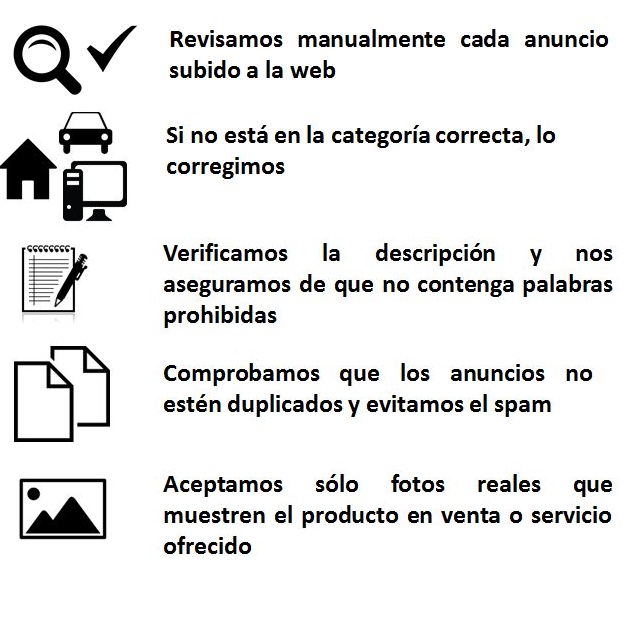 Revisamos manualmente cada anuncio subido a la web

Si no está en la categoría correcta, lo corregimos

Verificamos la descripción y nos aseguramos de que no contenga palabras prohibidas

Comprobamos que los anuncios no estén duplicados y evitamos el spam

Aceptamos sólo fotos reales que muestren el producto en venta o servicio ofrecido